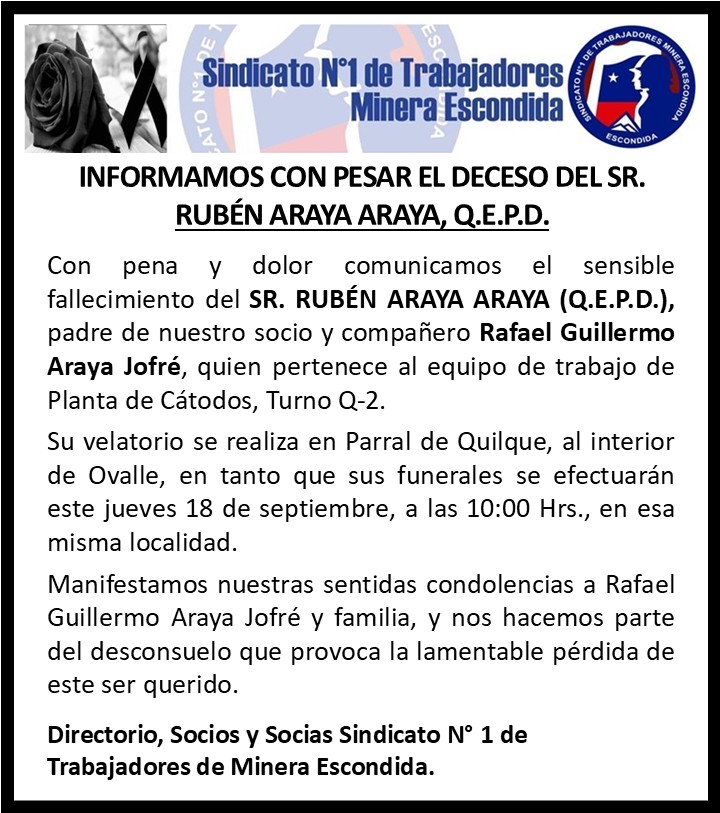 Sindicato N°1 de Trabajadores Minera Escondida

SINDICATO N°1 DE TRABAJADORES MINERA ESCONDIDA
ESCONDIDA

INFORMAMOS CON PESAR EL DECESO DEL SR. RUBÉN ARAYA ARAYA, Q.E.P.D.

Con pena y dolor comunicamos el sensible fallecimiento del SR. RUBÉN ARAYA ARAYA (Q.E.P.D.), padre de nuestro socio y compañero Rafael Guillermo Araya Jofré, quien pertenece al equipo de trabajo de Planta de Cátodos, Turno Q-2.

Su velatorio se realiza en Parral de Quilque, al interior de Ovalle, en tanto que sus funerales se efectuarán este jueves 18 de septiembre, a las 10:00 Hrs., en esa misma localidad.

Manifestamos nuestras sentidas condolencias a Rafael Guillermo Araya Jofré y familia, y nos hacemos parte del desconsuelo que provoca la lamentable pérdida de este ser querido.

Directorio, Socios y Socias Sindicato N° 1 de Trabajadores de Minera Escondida.